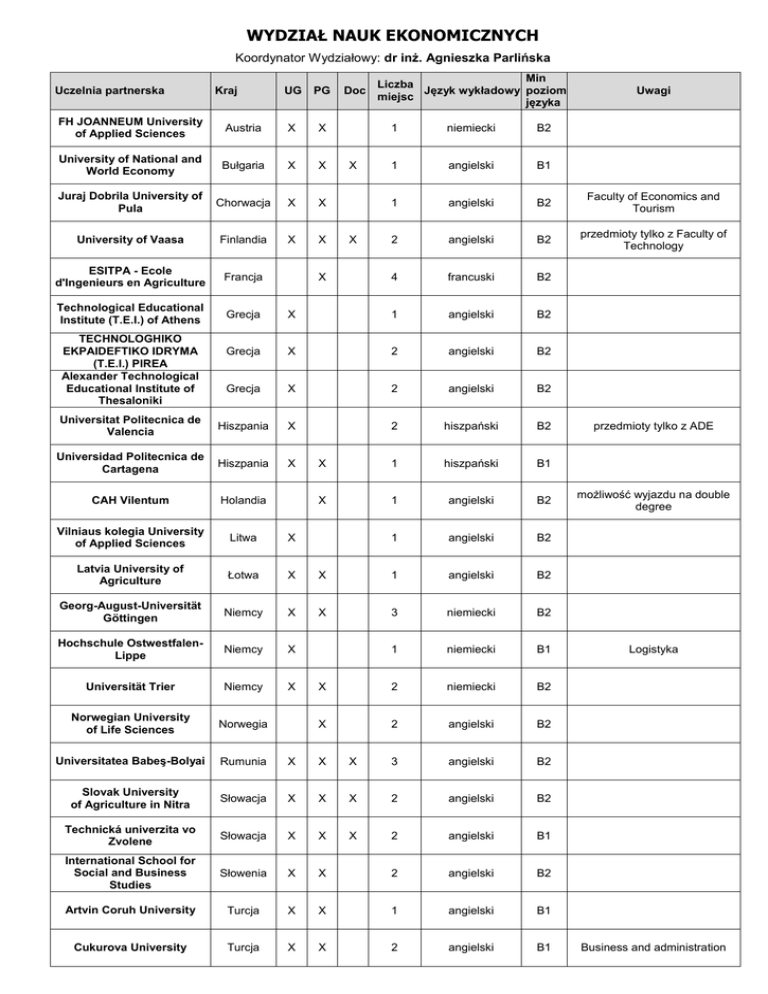 WYDZIAŁ NAUK EKONOMICZNYCH

Koordynator Wydziałowy: dr inż. Agnieszka Parlińska

| Uczelnia partnerska | Kraj | UG | PG | Doc | Liczba miejsc | Język wykładowy | Min poziom języka | Uwagi |
|---|---|---|---|---|---|---|---|---|
| FH JOANNEUM University of Applied Sciences | Austria | X | X | | 1 | niemiecki | B2 | |
| University of National and World Economy | Bułgaria | X | X | X | 1 | angielski | B1 | |
| Juraj Dobrila University of Pula | Chorwacja | X | X | | 1 | angielski | B2 | Faculty of Economics and Tourism |
| University of Vaasa | Finlandia | X | X | X | 2 | angielski | B2 | przedmioty tylko z Faculty of Technology |
| ESITPA - Ecole d'Ingenieurs en Agriculture | Francja | | X | | 4 | francuski | B2 | |
| Technological Educational Institute (T.E.I.) of Athens | Grecja | X | | | 1 | angielski | B2 | |
| TECHNOLOGHIKO EKPAIDEFTIKO IDRYMA (T.E.I.) PIREA | Grecja | X | | | 2 | angielski | B2 | |
| Alexander Technological Educational Institute of Thesaloniki | Grecja | X | | | 2 | angielski | B2 | |
| Universitat Politecnica de Valencia | Hiszpania | X | | | 2 | hiszpański | B2 | przedmioty tylko z ADE |
| Universidad Politecnica de Cartagena | Hiszpania | X | X | | 1 | hiszpański | B1 | |
| CAH Vilentum | Holandia | | X | | 1 | angielski | B2 | możliwość wyjazdu na double degree |
| Vilniaus kolegia University of Applied Sciences | Litwa | X | | | 1 | angielski | B2 | |
| Latvia University of Agriculture | Łotwa | X | X | | 1 | angielski | B2 | |
| Georg-August-Universität Göttingen | Niemcy | X | X | | 3 | niemiecki | B2 | |
| Hochschule Ostwestfalen-Lippe | Niemcy | X | | | 1 | niemiecki | B1 | Logistyka |
| Universität Trier | Niemcy | X | X | | 2 | niemiecki | B2 | |
| Norwegian University of Life Sciences | Norwegia | | X | | 2 | angielski | B2 | |
| Universitatea Babeş-Bolyai | Rumunia | X | X | X | 3 | angielski | B2 | |
| Slovak University of Agriculture in Nitra | Słowacja | X | X | X | 2 | angielski | B2 | |
| Technická univerzita vo Zvolene | Słowacja | X | X | X | 2 | angielski | B1 | |
| International School for Social and Business Studies | Słowenia | X | X | | 2 | angielski | B2 | |
| Artvin Coruh University | Turcja | X | X | | 1 | angielski | B1 | |
| Cukurova University | Turcja | X | X | | 2 | angielski | B1 | Business and administration |